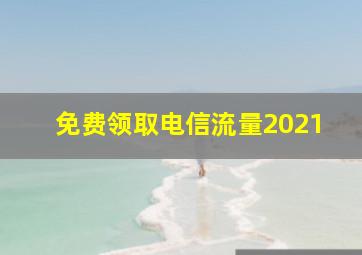 免费领取电信流量2021